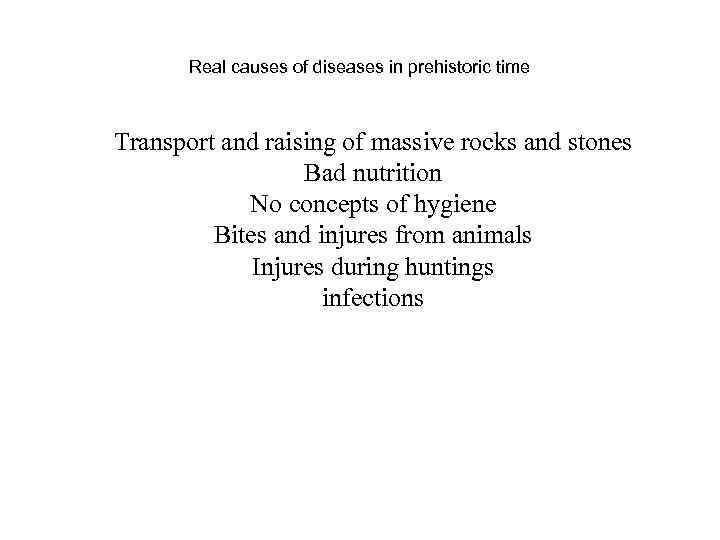 Real causes of diseases in prehistoric time

Transport and raising of massive rocks and stones
Bad nutrition
No concepts of hygiene
Bites and injures from animals
Injures during huntings
infections